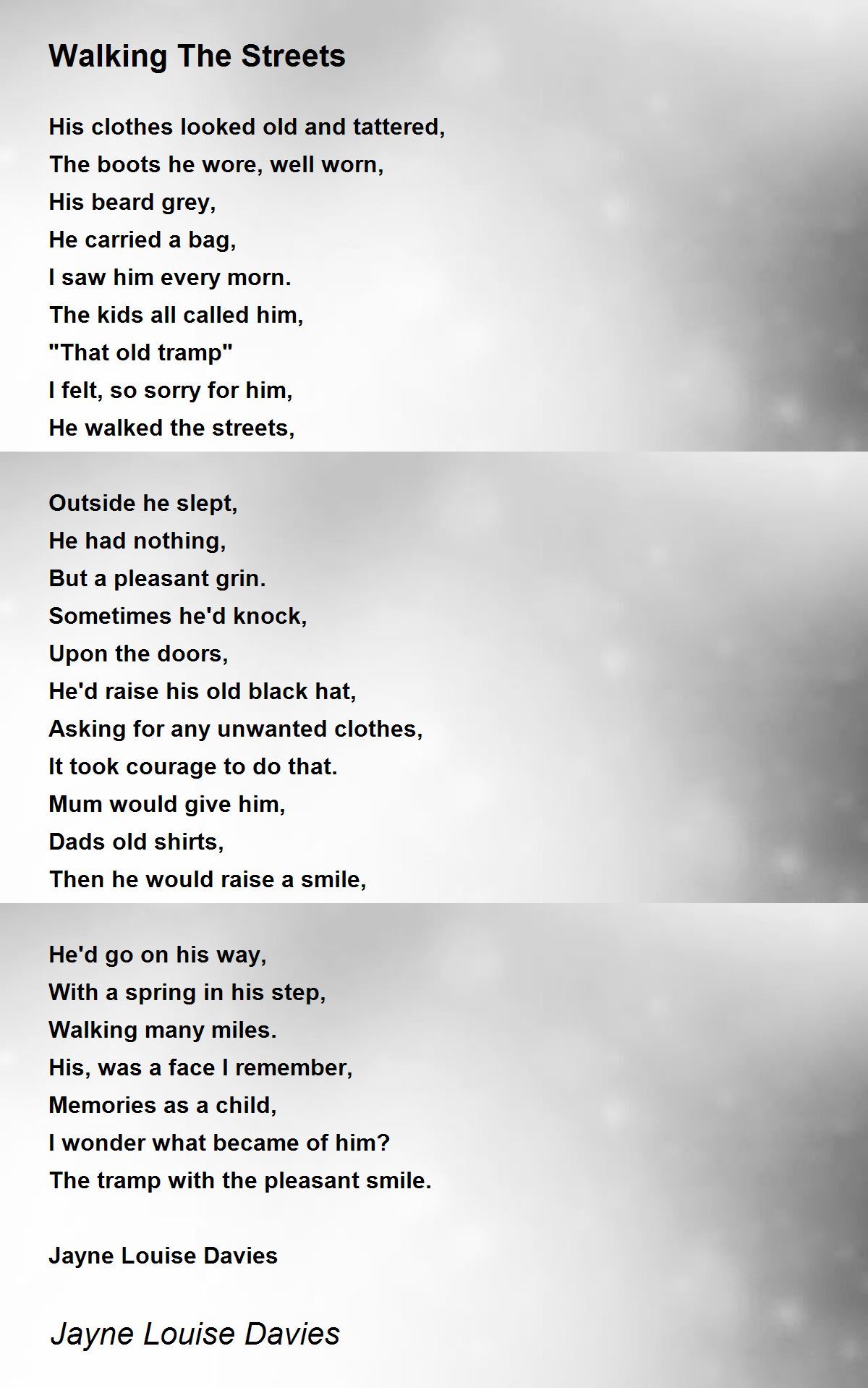 Walking The Streets

His clothes looked old and tattered,
The boots he wore, well worn,
His beard grey,
He carried a bag,
I saw him every morn.
The kids all called him,
"That old tramp"
I felt, so sorry for him,
He walked the streets,

Outside he slept,
He had nothing,
But a pleasant grin.
Sometimes he'd knock,
Upon the doors,
He'd raise his old black hat,
Asking for any unwanted clothes,
It took courage to do that.
Mum would give him,
Dads old shirts,
Then he would raise a smile,

He'd go on his way,
With a spring in his step,
Walking many miles.
His, was a face I remember,
Memories as a child,
I wonder what became of him?
The tramp with the pleasant smile.

Jayne Louise Davies

Jayne Louise Davies